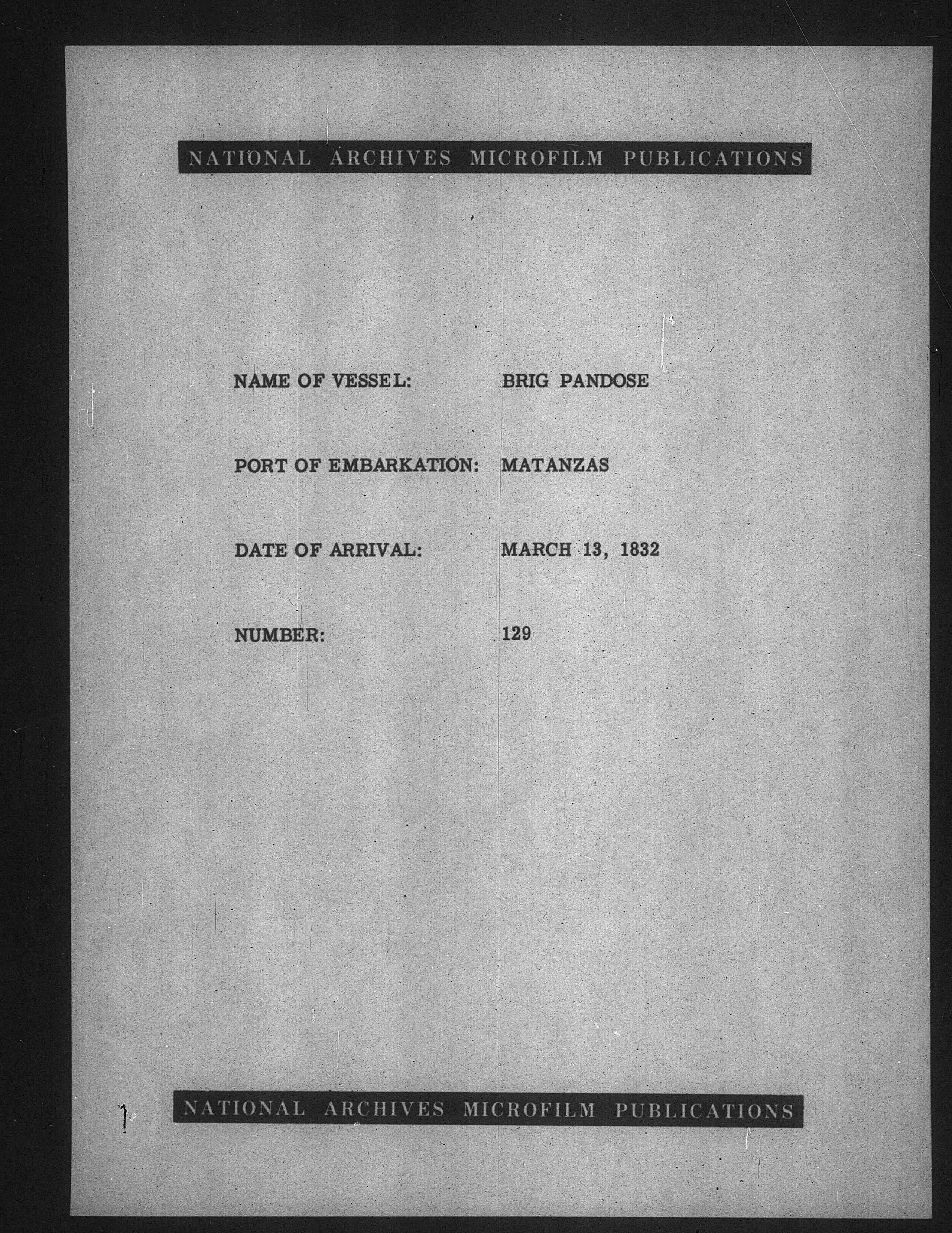 NATIONAL ARCHIVES MICROFILM PUBLICATIONS

NAME OF VESSEL: BRIG PANDOSE

PORT OF EMBARKATION: MATANZAS

DATE OF ARRIVAL: MARCH 13, 1832

NUMBER: 129

NATIONAL ARCHIVES MICROFILM PUBLICATIONS